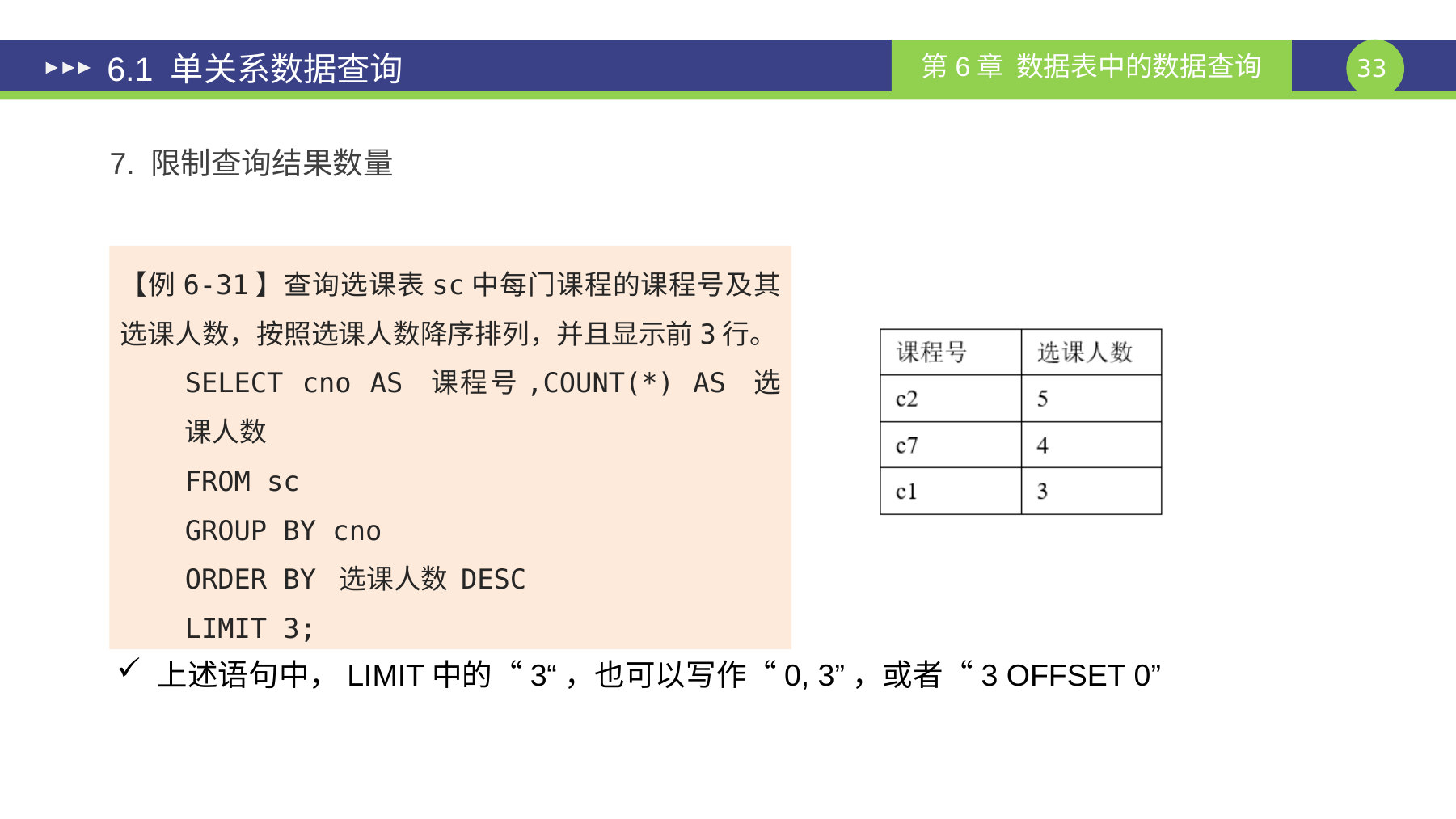 6.1 单关系数据查询

第 6 章 数据表中的数据查询

33

7. 限制查询结果数量

【例 6-31】查询选课表 sc 中每门课程的课程号及其选课人数，按照选课人数降序排列，并且显示前 3 行。

SELECT cno AS 课程号 ,COUNT(*) AS 选课人数
FROM sc
GROUP BY cno
ORDER BY 选课人数 DESC
LIMIT 3;

| 课程号 | 选课人数 |
|---|---|
| c2 | 5 |
| c7 | 4 |
| c1 | 3 |

✓ 上述语句中， LIMIT 中的 “ 3“ ，也可以写作 “ 0, 3” ，或者 “ 3 OFFSET 0”